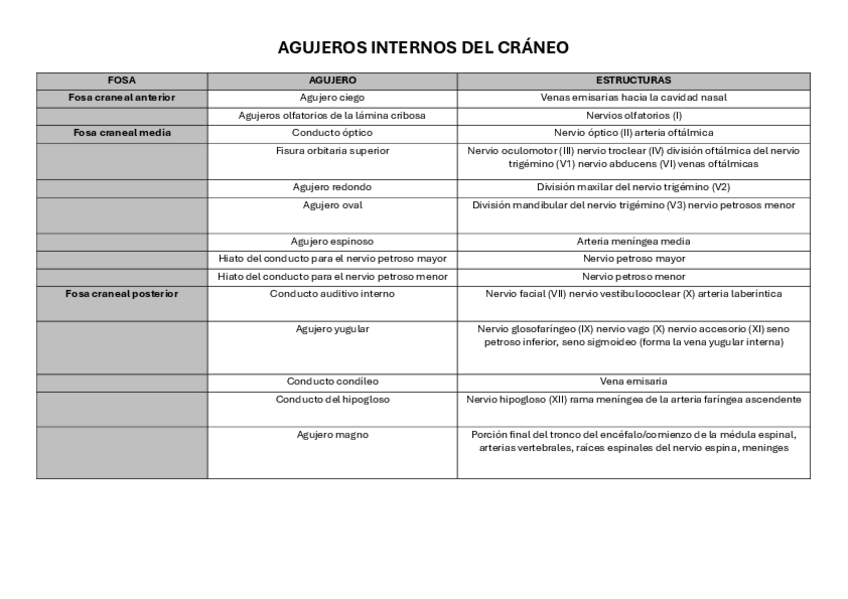 AGUJEROS INTERNOS DEL CRÁNEO

| FOSA | AGUJERO | ESTRUCTURAS |
|---|---|---|
| Fosa craneal anterior | Agujero ciego | Venas emisarias hacia la cavidad nasal |
| | Agujeros olfatorios de la lámina cribosa | Nervios olfatorios (I) |
| Fosa craneal media | Conducto óptico | Nervio óptico (II) arteria oftálmica |
| | Fisura orbitaria superior | Nervio oculomotor (III) nervio troclear (IV) división oftálmica del nervio trigémino (V1) nervio abducens (VI) venas oftálmicas |
| | Agujero redondo | División maxilar del nervio trigémino (V2) |
| | Agujero oval | División mandibular del nervio trigémino (V3) nervio petrosos menor |
| | Agujero espinoso | Arteria meníngea media |
| | Hiato del conducto para el nervio petroso mayor | Nervio petroso mayor |
| | Hiato del conducto para el nervio petroso menor | Nervio petroso menor |
| Fosa craneal posterior | Conducto auditivo interno | Nervio facial (VII) nervio vestibulococlear (X) arteria laberíntica |
| | Agujero yugular | Nervio glosofaríngeo (IX) nervio vago (X) nervio accesorio (XI) seno petroso inferior, seno sigmoideo (forma la vena yugular interna) |
| | Conducto condíleo | Vena emisaria |
| | Conducto del hipogloso | Nervio hipogloso (XII) rama meníngea de la arteria faríngea ascendente |
| | Agujero magno | Porción final del tronco del encéfalo/comienzo de la médula espinal, arterias vertebrales, raíces espinales del nervio espina, meninges |